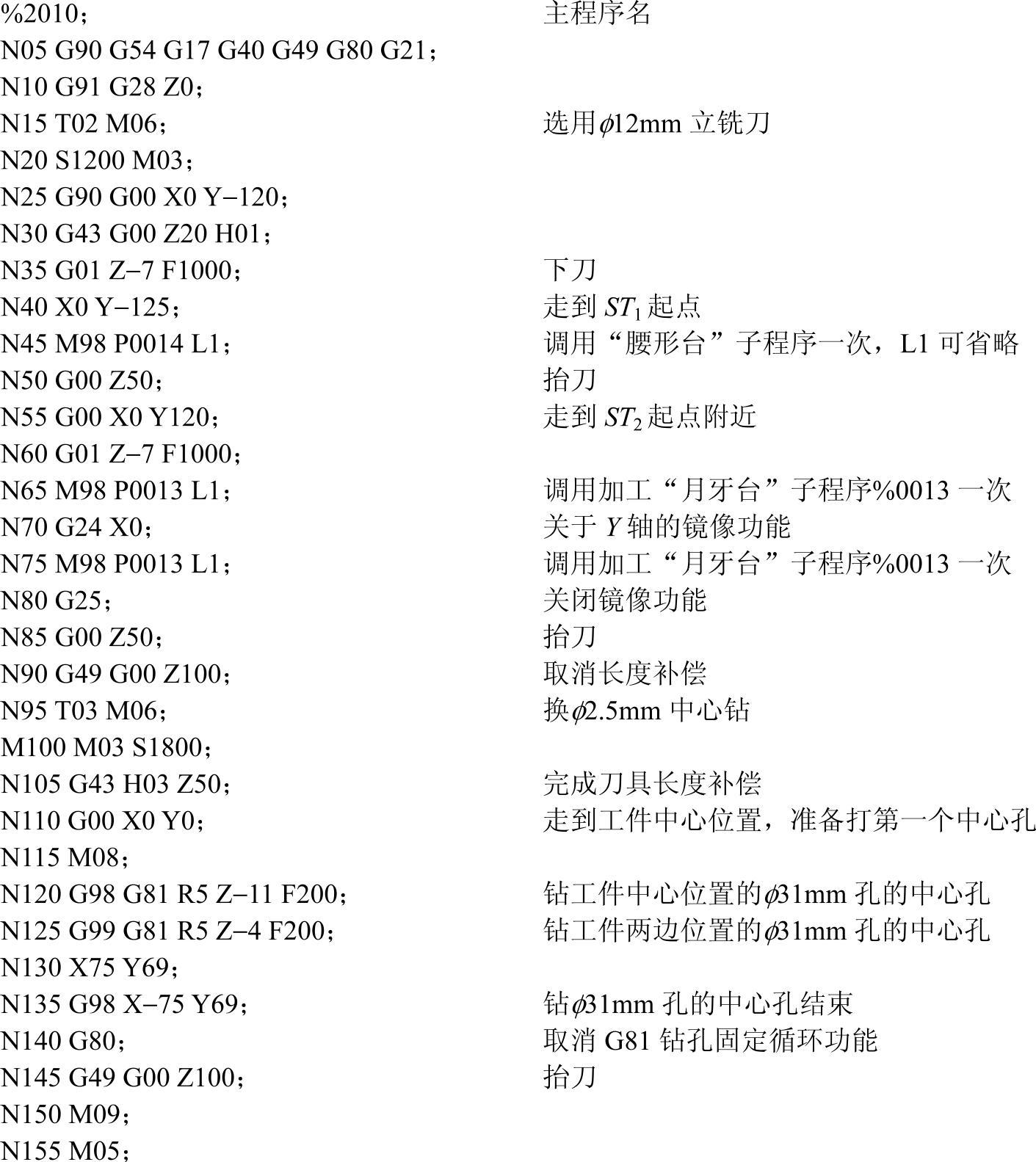 %2010；　　主程序名
N05 G90 G54 G17 G40 G49 G80 G21；
N10 G91 G28 Z0；
N15 T02 M06；　　选用$\phi$12mm 立铣刀
N20 S1200 M03；
N25 G90 G00 X0 Y−120；
N30 G43 G00 Z20 H01；
N35 G01 Z−7 F1000；　　下刀
N40 X0 Y−125；　　走到 $ST_1$ 起点
N45 M98 P0014 L1；　　调用“腰形台”子程序一次，L1 可省略
N50 G00 Z50；　　抬刀
N55 G00 X0 Y120；　　走到 $ST_2$ 起点附近
N60 G01 Z−7 F1000；
N65 M98 P0013 L1；　　调用加工“月牙台”子程序%0013 一次
N70 G24 X0；　　关于 $Y$ 轴的镜像功能
N75 M98 P0013 L1；　　调用加工“月牙台”子程序%0013 一次
N80 G25；　　关闭镜像功能
N85 G00 Z50；　　抬刀
N90 G49 G00 Z100；　　取消长度补偿
N95 T03 M06；　　换$\phi$2.5mm 中心钻
M100 M03 S1800；
N105 G43 H03 Z50；　　完成刀具长度补偿
N110 G00 X0 Y0；　　走到工件中心位置，准备打第一个中心孔
N115 M08；
N120 G98 G81 R5 Z−11 F200；　　钻工件中心位置的$\phi$31mm 孔的中心孔
N125 G99 G81 R5 Z−4 F200；　　钻工件两边位置的$\phi$31mm 孔的中心孔
N130 X75 Y69；
N135 G98 X−75 Y69；　　钻$\phi$31mm 孔的中心孔结束
N140 G80；　　取消 G81 钻孔固定循环功能
N145 G49 G00 Z100；　　抬刀
N150 M09；
N155 M05；